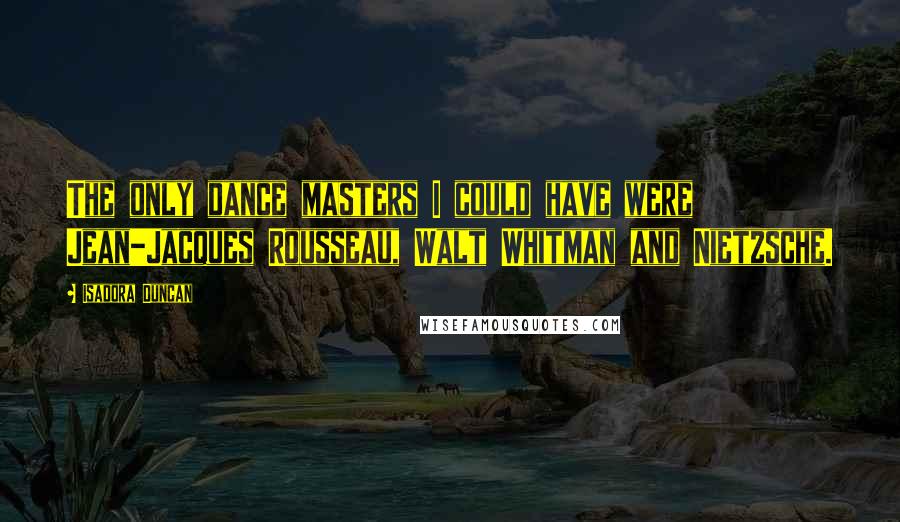 The only dance masters I could have were Jean-Jacques Rousseau, Walt Whitman and Nietzsche.

Isadora Duncan

WISEFAMOUSQUOTES.COM